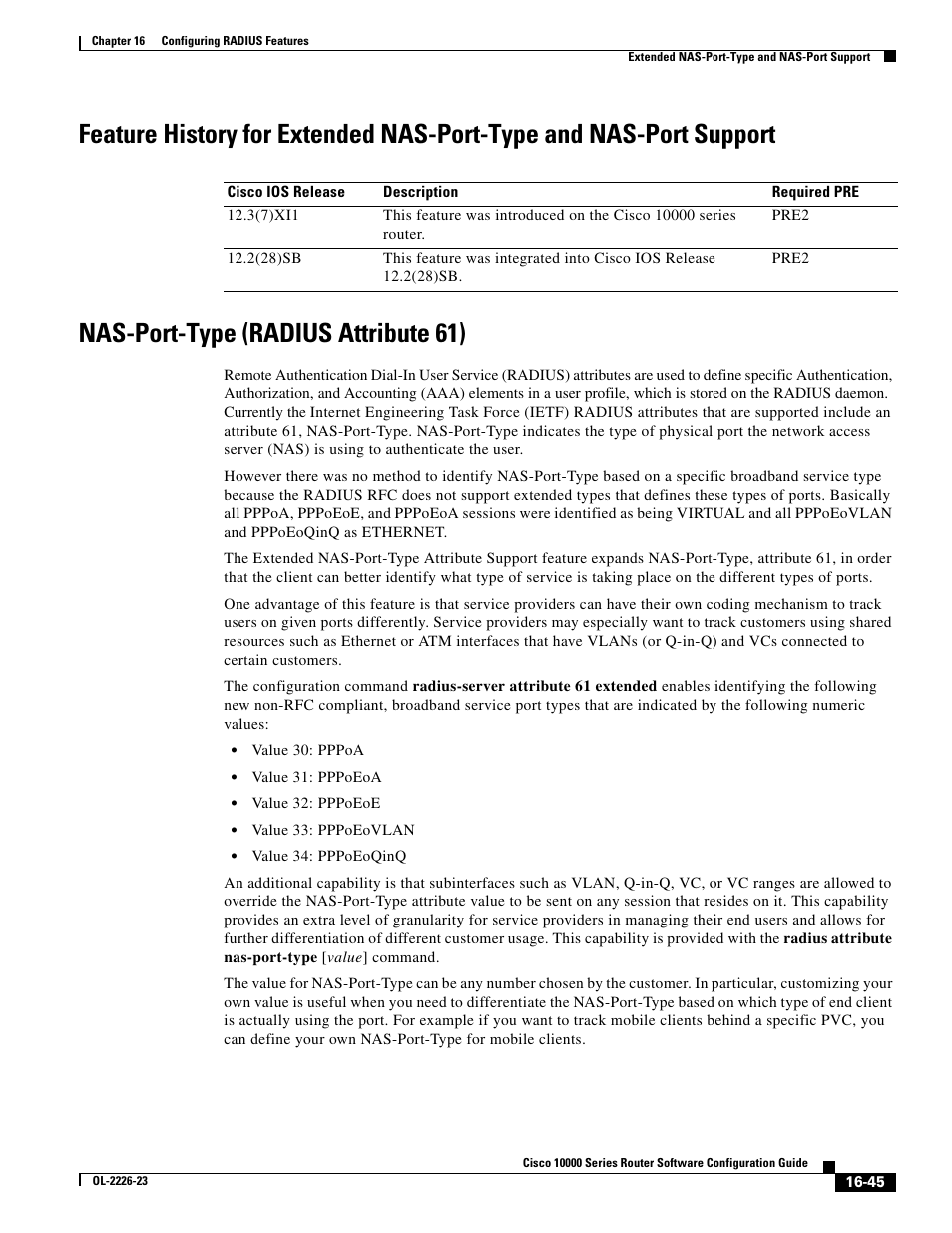 Chapter 16 Configuring RADIUS Features

Extended NAS-Port-Type and NAS-Port Support

Feature History for Extended NAS-Port-Type and NAS-Port Support

| Cisco IOS Release | Description | Required PRE |
|---|---|---|
| 12.3(7)XI1 | This feature was introduced on the Cisco 10000 series router. | PRE2 |
| 12.2(28)SB | This feature was integrated into Cisco IOS Release 12.2(28)SB. | PRE2 |

NAS-Port-Type (RADIUS Attribute 61)

Remote Authentication Dial-In User Service (RADIUS) attributes are used to define specific Authentication, Authorization, and Accounting (AAA) elements in a user profile, which is stored on the RADIUS daemon. Currently the Internet Engineering Task Force (IETF) RADIUS attributes that are supported include an attribute 61, NAS-Port-Type. NAS-Port-Type indicates the type of physical port the network access server (NAS) is using to authenticate the user.

However there was no method to identify NAS-Port-Type based on a specific broadband service type because the RADIUS RFC does not support extended types that defines these types of ports. Basically all PPPoA, PPPoEoE, and PPPoEoA sessions were identified as being VIRTUAL and all PPPoEoVLAN and PPPoEoQinQ as ETHERNET.

The Extended NAS-Port-Type Attribute Support feature expands NAS-Port-Type, attribute 61, in order that the client can better identify what type of service is taking place on the different types of ports.

One advantage of this feature is that service providers can have their own coding mechanism to track users on given ports differently. Service providers may especially want to track customers using shared resources such as Ethernet or ATM interfaces that have VLANs (or Q-in-Q) and VCs connected to certain customers.

The configuration command radius-server attribute 61 extended enables identifying the following new non-RFC compliant, broadband service port types that are indicated by the following numeric values:

• Value 30: PPPoA

• Value 31: PPPoEoA

• Value 32: PPPoEoE

• Value 33: PPPoEoVLAN

• Value 34: PPPoEoQinQ

An additional capability is that subinterfaces such as VLAN, Q-in-Q, VC, or VC ranges are allowed to override the NAS-Port-Type attribute value to be sent on any session that resides on it. This capability provides an extra level of granularity for service providers in managing their end users and allows for further differentiation of different customer usage. This capability is provided with the radius attribute nas-port-type [value] command.

The value for NAS-Port-Type can be any number chosen by the customer. In particular, customizing your own value is useful when you need to differentiate the NAS-Port-Type based on which type of end client is actually using the port. For example if you want to track mobile clients behind a specific PVC, you can define your own NAS-Port-Type for mobile clients.

Cisco 10000 Series Router Software Configuration Guide

OL-2226-23

16-45